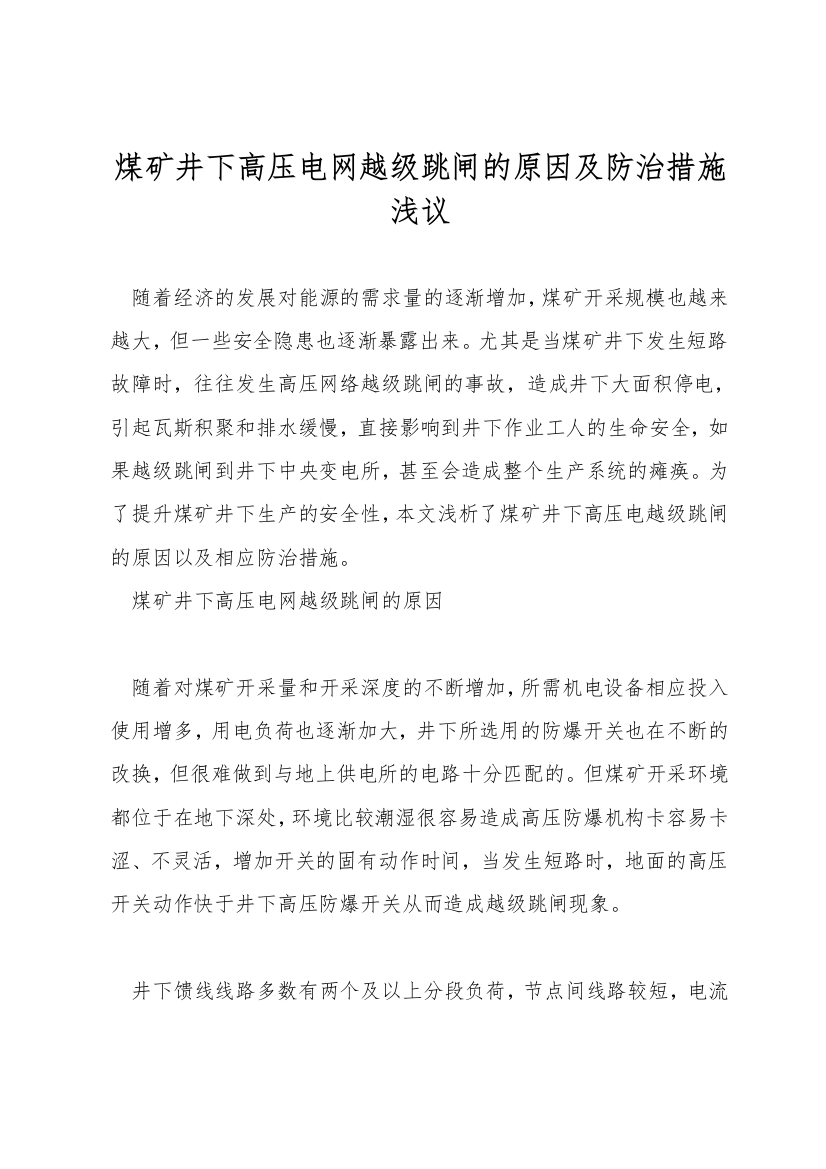 煤矿井下高压电网越级跳闸的原因及防治措施浅议

随着经济的发展对能源的需求量的逐渐增加，煤矿开采规模也越来越大，但一些安全隐患也逐渐暴露出来。尤其是当煤矿井下发生短路故障时，往往发生高压网络越级跳闸的事故，造成井下大面积停电，引起瓦斯积聚和排水缓慢，直接影响到井下作业工人的生命安全，如果越级跳闸到井下中央变电所，甚至会造成整个生产系统的瘫痪。为了提升煤矿井下生产的安全性，本文浅析了煤矿井下高压电越级跳闸的原因以及相应防治措施。

煤矿井下高压电网越级跳闸的原因

随着对煤矿开采量和开采深度的不断增加，所需机电设备相应投入使用增多，用电负荷也逐渐加大，井下所选用的防爆开关也在不断的改换，但很难做到与地上供电所的电路十分匹配的。但煤矿开采环境都位于在地下深处，环境比较潮湿很容易造成高压防爆机构卡容易卡涩、不灵活，增加开关的固有动作时间，当发生短路时，地面的高压开关动作快于井下高压防爆开关从而造成越级跳闸现象。

井下馈线线路多数有两个及以上分段负荷，节点间线路较短，电流